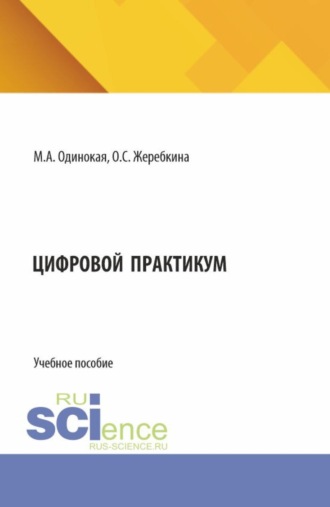 М.А. Одинокая, О.С. Жеребкина

ЦИФРОВОЙ ПРАКТИКУМ

Учебное пособие

RU
SCIence
RUS-SCIENCE.RU